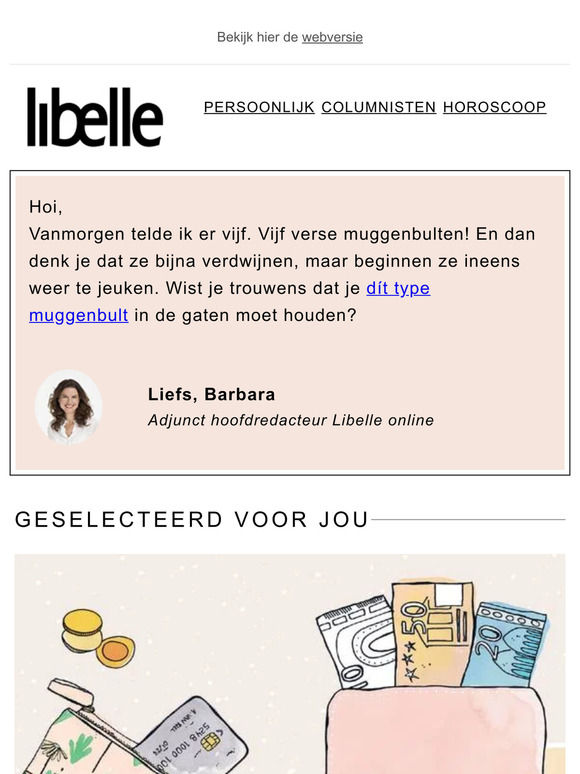 Bekijk hier de webversie

libelle

PERSOONLIJK COLUMNISTEN HOROSCOOP

Hoi,
Vanmorgen telde ik er vijf. Vijf verse muggenbulten! En dan denk je dat ze bijna verdwijnen, maar beginnen ze ineens weer te jeuken. Wist je trouwens dat je dít type muggenbult in de gaten moet houden?

Liefs, Barbara
Adjunct hoofdredacteur Libelle online

GESELECTEERD VOOR JOU

50

20